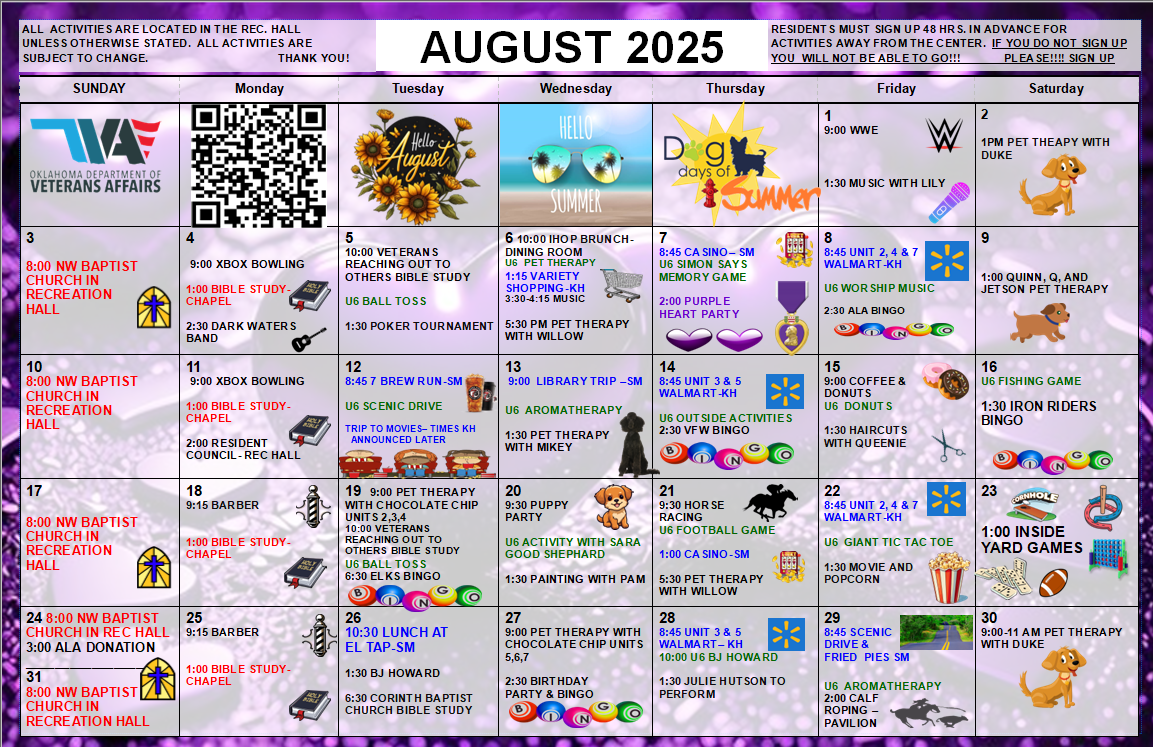 ALL ACTIVITIES ARE LOCATED IN THE REC. HALL UNLESS OTHERWISE STATED. ALL ACTIVITIES ARE SUBJECT TO CHANGE. THANK YOU!

AUGUST 2025

RESIDENTS MUST SIGN UP 48 HRS. IN ADVANCE FOR ACTIVITIES AWAY FROM THE CENTER. IF YOU DO NOT SIGN UP YOU WILL NOT BE ABLE TO GO!!! PLEASE!!!! SIGN UP

| SUNDAY | Monday | Tuesday | Wednesday | Thursday | Friday | Saturday |
|---|---|---|---|---|---|---|
| OKLAHOMA DEPARTMENT OF VETERANS AFFAIRS | | Hello August | HELLO SUMMER | Dog days of Summer | 1 9:00 WWE 1:30 MUSIC WITH LILY | 2 1PM PET THEAPY WITH DUKE |
| 3 8:00 NW BAPTIST CHURCH IN RECREATION HALL | 4 9:00 XBOX BOWLING 1:00 BIBLE STUDY-CHAPEL 2:30 DARK WATERS BAND | 5 10:00 VETERANS REACHING OUT TO OTHERS BIBLE STUDY U6 BALL TOSS 1:30 POKER TOURNAMENT | 6 10:00 IHOP BRUNCH-DINING ROOM U6 PET THERAPY 1:15 VARIETY SHOPPING-KH 3:30-4:15 MUSIC 5:30 PM PET THERAPY WITH WILLOW | 7 8:45 CASINO– SM U6 SIMON SAYS MEMORY GAME 2:00 PURPLE HEART PARTY | 8 8:45 UNIT 2, 4 & 7 WALMART-KH U6 WORSHIP MUSIC 2:30 ALA BINGO | 9 1:00 QUINN, Q, AND JETSON PET THERAPY |
| 10 8:00 NW BAPTIST CHURCH IN RECREATION HALL | 11 9:00 XBOX BOWLING 1:00 BIBLE STUDY-CHAPEL 2:00 RESIDENT COUNCIL- REC HALL | 12 8:45 7 BREW RUN-SM U6 SCENIC DRIVE TRIP TO MOVIES– TIMES KH ANNOUNCED LATER | 13 9:00 LIBRARY TRIP –SM U6 AROMATHERAPY 1:30 PET THERAPY WITH MIKEY | 14 8:45 UNIT 3 & 5 WALMART-KH U6 OUTSIDE ACTIVITIES 2:30 VFW BINGO | 15 9:00 COFFEE & DONUTS U6 DONUTS 1:30 HAIRCUTS WITH QUEENIE | 16 U6 FISHING GAME 1:30 IRON RIDERS BINGO |
| 17 8:00 NW BAPTIST CHURCH IN RECREATION HALL | 18 9:15 BARBER 1:00 BIBLE STUDY-CHAPEL | 19 9:00 PET THERAPY WITH CHOCOLATE CHIP UNITS 2,3,4 10:00 VETERANS REACHING OUT TO OTHERS BIBLE STUDY U6 BALL TOSS 6:30 ELKS BINGO | 20 9:30 PUPPY PARTY U6 ACTIVITY WITH SARA GOOD SHEPHARD 1:30 PAINTING WITH PAM | 21 9:30 HORSE RACING U6 FOOTBALL GAME 1:00 CASINO-SM 5:30 PET THERAPY WITH WILLOW | 22 8:45 UNIT 2, 4 & 7 WALMART-KH U6 GIANT TIC TAC TOE 1:30 MOVIE AND POPCORN | 23 CORNHOLE 1:00 INSIDE YARD GAMES |
| 24 8:00 NW BAPTIST CHURCH IN REC HALL 3:00 ALA DONATION 31 8:00 NW BAPTIST CHURCH IN RECREATION HALL | 25 9:15 BARBER 1:00 BIBLE STUDY-CHAPEL | 26 10:30 LUNCH AT EL TAP-SM 1:30 BJ HOWARD 6:30 CORINTH BAPTIST CHURCH BIBLE STUDY | 27 9:00 PET THERAPY WITH CHOCOLATE CHIP UNITS 5,6,7 2:30 BIRTHDAY PARTY & BINGO | 28 8:45 UNIT 3 & 5 WALMART– KH 10:00 U6 BJ HOWARD 1:30 JULIE HUTSON TO PERFORM | 29 8:45 SCENIC DRIVE & FRIED PIES SM U6 AROMATHERAPY 2:00 CALF ROPING – PAVILION | 30 9:00-11 AM PET THERAPY WITH DUKE |